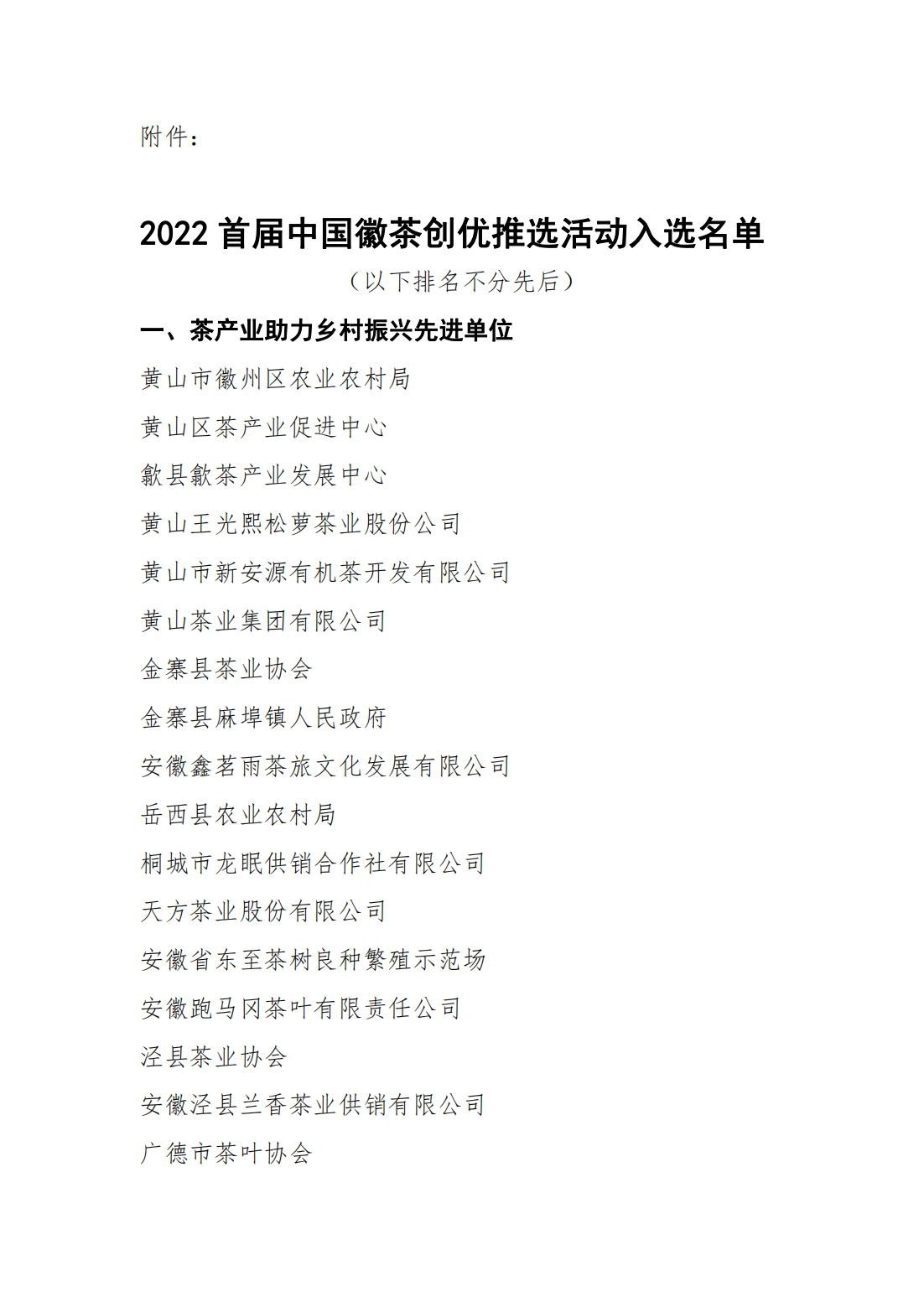 附件：

2022 首届中国徽茶创优推选活动入选名单

（以下排名不分先后）

一、茶产业助力乡村振兴先进单位

黄山市徽州区农业农村局

黄山区茶产业促进中心

歙县歙茶产业发展中心

黄山王光熙松萝茶业股份公司

黄山市新安源有机茶开发有限公司

黄山茶业集团有限公司

金寨县茶业协会

金寨县麻埠镇人民政府

安徽鑫茗雨茶旅文化发展有限公司

岳西县农业农村局

桐城市龙眠供销合作社有限公司

天方茶业股份有限公司

安徽省东至茶树良种繁殖示范场

安徽跑马冈茶叶有限责任公司

泾县茶业协会

安徽泾县兰香茶业供销有限公司

广德市茶叶协会